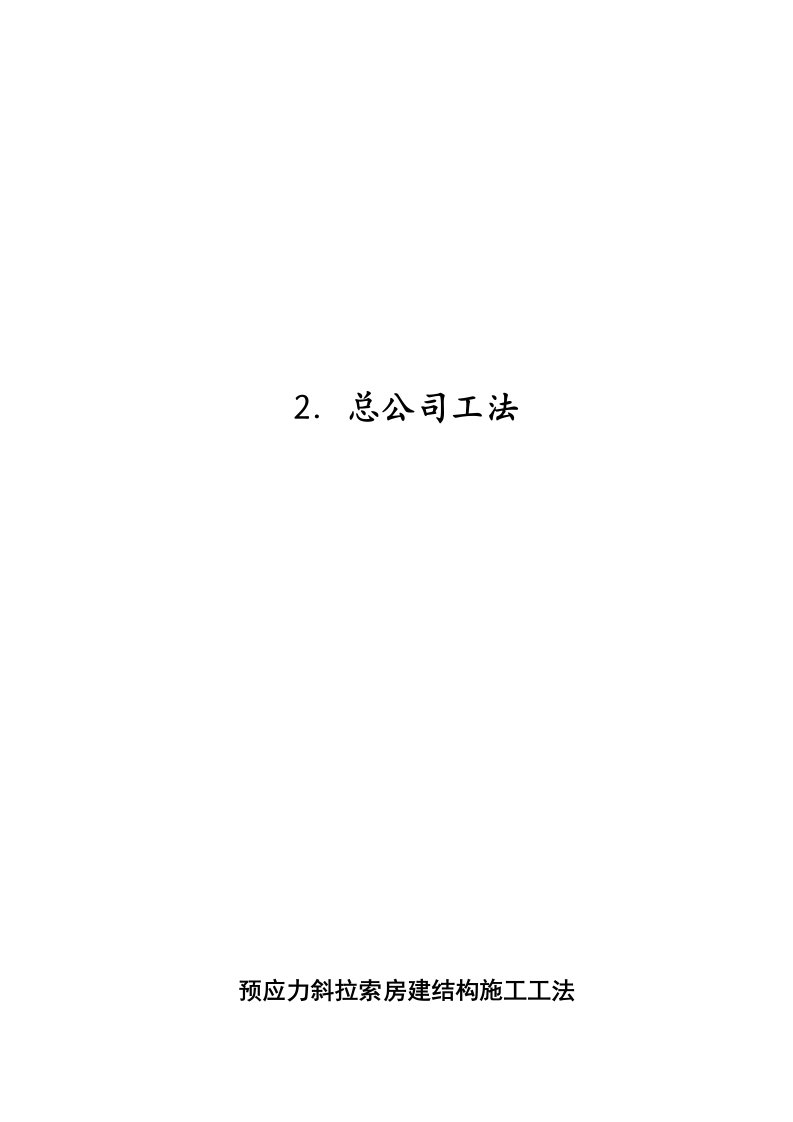 2. 总公司工法

预应力斜拉索房建结构施工工法